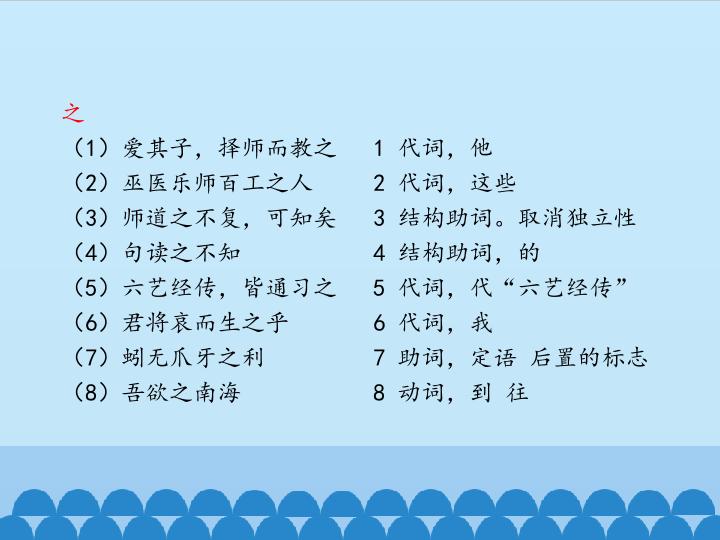 之

（1）爱其子，择师而教之
（2）巫医乐师百工之人
（3）师道之不复，可知矣
（4）句读之不知
（5）六艺经传，皆通习之
（6）君将哀而生之乎
（7）蚓无爪牙之利
（8）吾欲之南海

1 代词，他
2 代词，这些
3 结构助词。取消独立性
4 结构助词，的
5 代词，代“六艺经传”
6 代词，我
7 助词，定语 后置的标志
8 动词，到 往